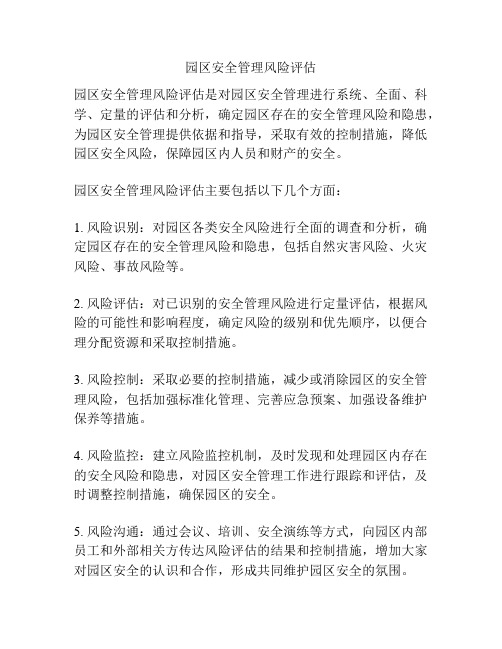 园区安全管理风险评估

园区安全管理风险评估是对园区安全管理进行系统、全面、科学、定量的评估和分析，确定园区存在的安全管理风险和隐患，为园区安全管理提供依据和指导，采取有效的控制措施，降低园区安全风险，保障园区内人员和财产的安全。

园区安全管理风险评估主要包括以下几个方面：

1. 风险识别：对园区各类安全风险进行全面的调查和分析，确定园区存在的安全管理风险和隐患，包括自然灾害风险、火灾风险、事故风险等。

2. 风险评估：对已识别的安全管理风险进行定量评估，根据风险的可能性和影响程度，确定风险的级别和优先顺序，以便合理分配资源和采取控制措施。

3. 风险控制：采取必要的控制措施，减少或消除园区的安全管理风险，包括加强标准化管理、完善应急预案、加强设备维护保养等措施。

4. 风险监控：建立风险监控机制，及时发现和处理园区内存在的安全风险和隐患，对园区安全管理工作进行跟踪和评估，及时调整控制措施，确保园区的安全。

5. 风险沟通：通过会议、培训、安全演练等方式，向园区内部员工和外部相关方传达风险评估的结果和控制措施，增加大家对园区安全的认识和合作，形成共同维护园区安全的氛围。